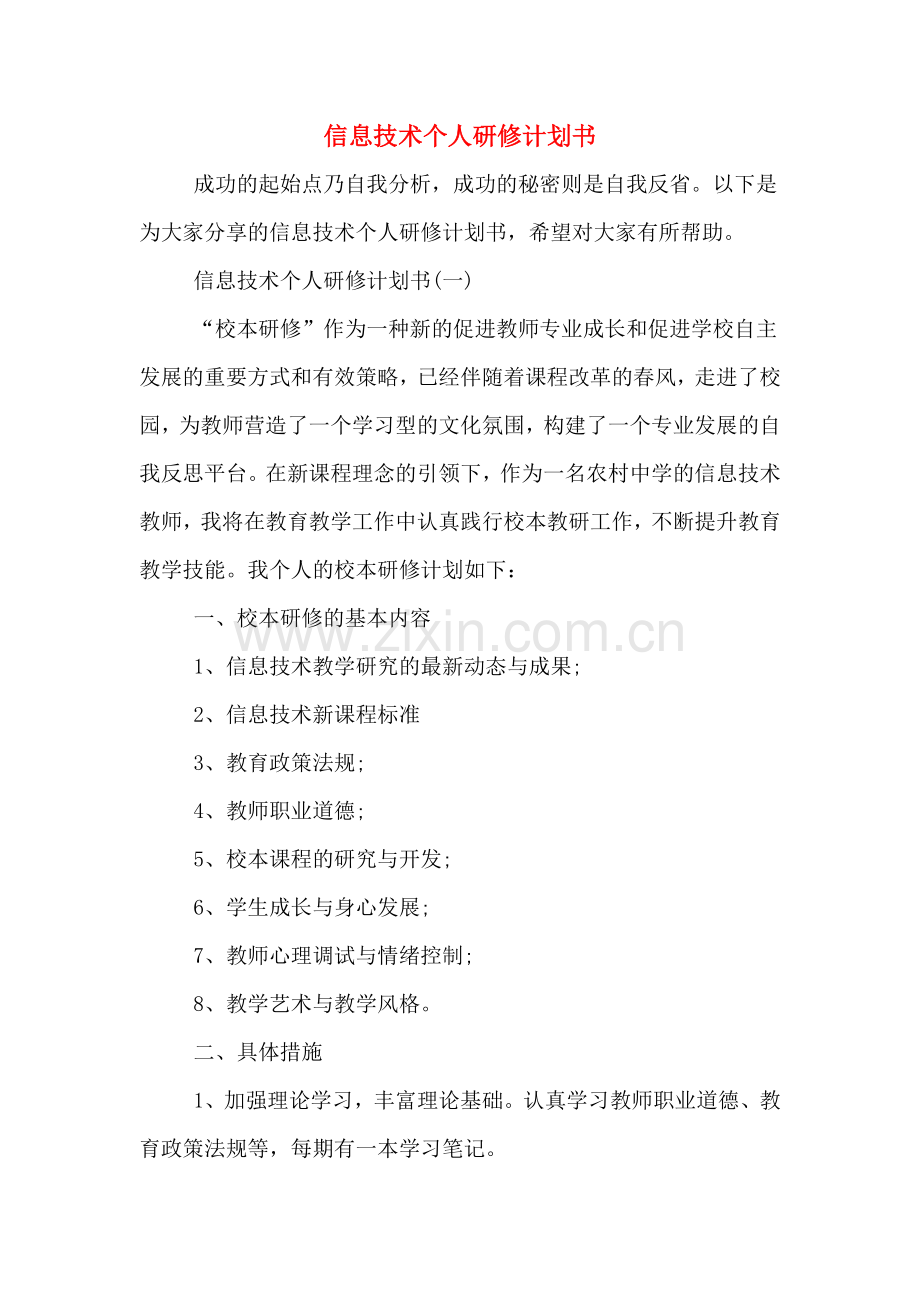 信息技术个人研修计划书

成功的起始点乃自我分析，成功的秘密则是自我反省。以下是为大家分享的信息技术个人研修计划书，希望对大家有所帮助。

信息技术个人研修计划书(一)

“校本研修”作为一种新的促进教师专业成长和促进学校自主发展的重要方式和有效策略，已经伴随着课程改革的春风，走进了校园，为教师营造了一个学习型的文化氛围，构建了一个专业发展的自我反思平台。在新课程理念的引领下，作为一名农村中学的信息技术教师，我将在教育教学工作中认真践行校本教研工作，不断提升教育教学技能。我个人的校本研修计划如下：

一、校本研修的基本内容

1、信息技术教学研究的最新动态与成果;

2、信息技术新课程标准

3、教育政策法规;

4、教师职业道德;

5、校本课程的研究与开发;

6、学生成长与身心发展;

7、教师心理调试与情绪控制;

8、教学艺术与教学风格。

二、具体措施

1、加强理论学习，丰富理论基础。认真学习教师职业道德、教育政策法规等，每期有一本学习笔记。

www.zixin.com.cn